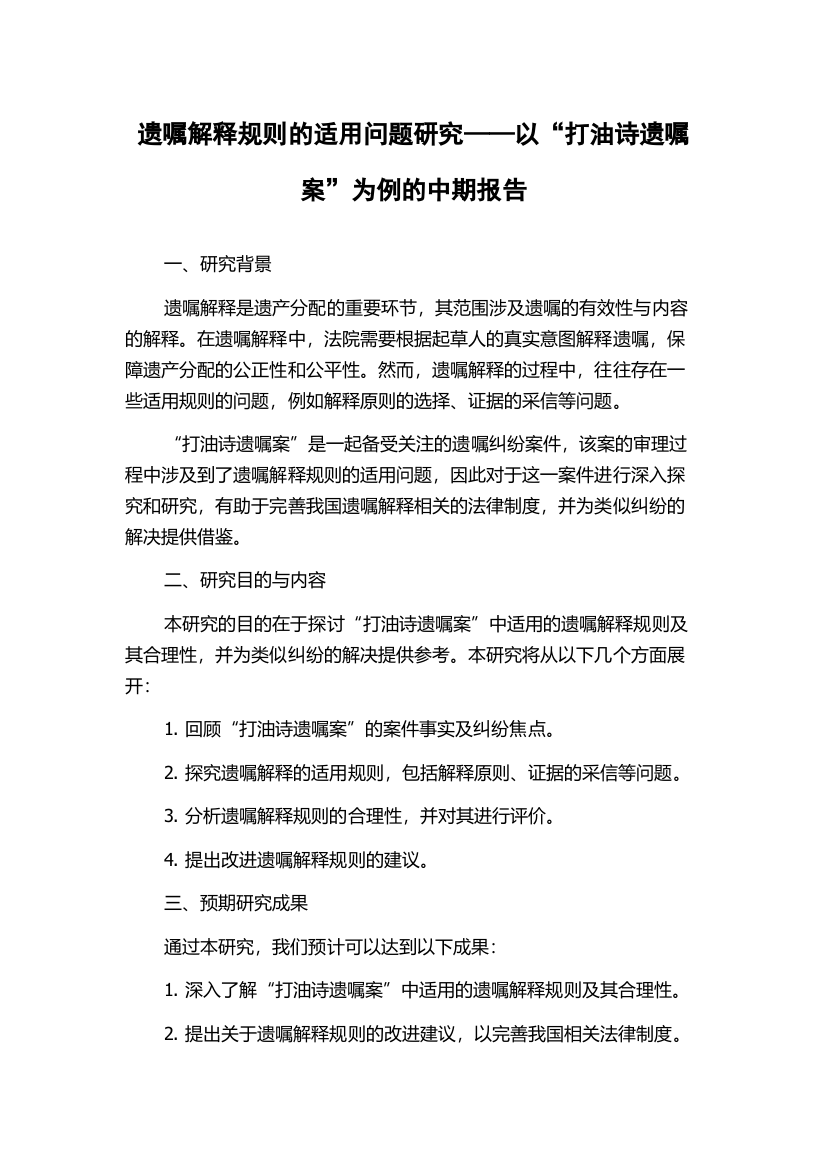 遗嘱解释规则的适用问题研究——以“打油诗遗嘱案”为例的中期报告

一、研究背景

遗嘱解释是遗产分配的重要环节，其范围涉及遗嘱的有效性与内容的解释。在遗嘱解释中，法院需要根据起草人的真实意图解释遗嘱，保障遗产分配的公正性和公平性。然而，遗嘱解释的过程中，往往存在一些适用规则的问题，例如解释原则的选择、证据的采信等问题。

“打油诗遗嘱案”是一起备受关注的遗嘱纠纷案件，该案的审理过程中涉及到了遗嘱解释规则的适用问题，因此对于这一案件进行深入探究和研究，有助于完善我国遗嘱解释相关的法律制度，并为类似纠纷的解决提供借鉴。

二、研究目的与内容

本研究的目的在于探讨“打油诗遗嘱案”中适用的遗嘱解释规则及其合理性，并为类似纠纷的解决提供参考。本研究将从以下几个方面展开：

1. 回顾“打油诗遗嘱案”的案件事实及纠纷焦点。

2. 探究遗嘱解释的适用规则，包括解释原则、证据的采信等问题。

3. 分析遗嘱解释规则的合理性，并对其进行评价。

4. 提出改进遗嘱解释规则的建议。

三、预期研究成果

通过本研究，我们预计可以达到以下成果：

1. 深入了解“打油诗遗嘱案”中适用的遗嘱解释规则及其合理性。

2. 提出关于遗嘱解释规则的改进建议，以完善我国相关法律制度。